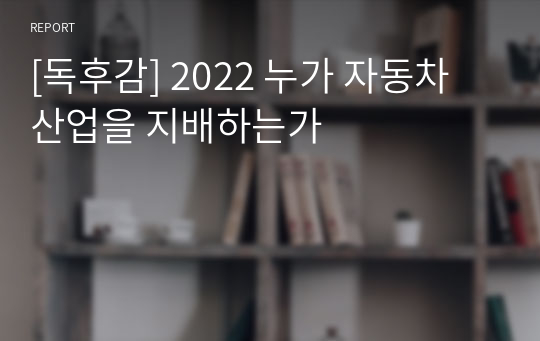 REPORT

[독후감] 2022 누가 자동차 산업을 지배하는가